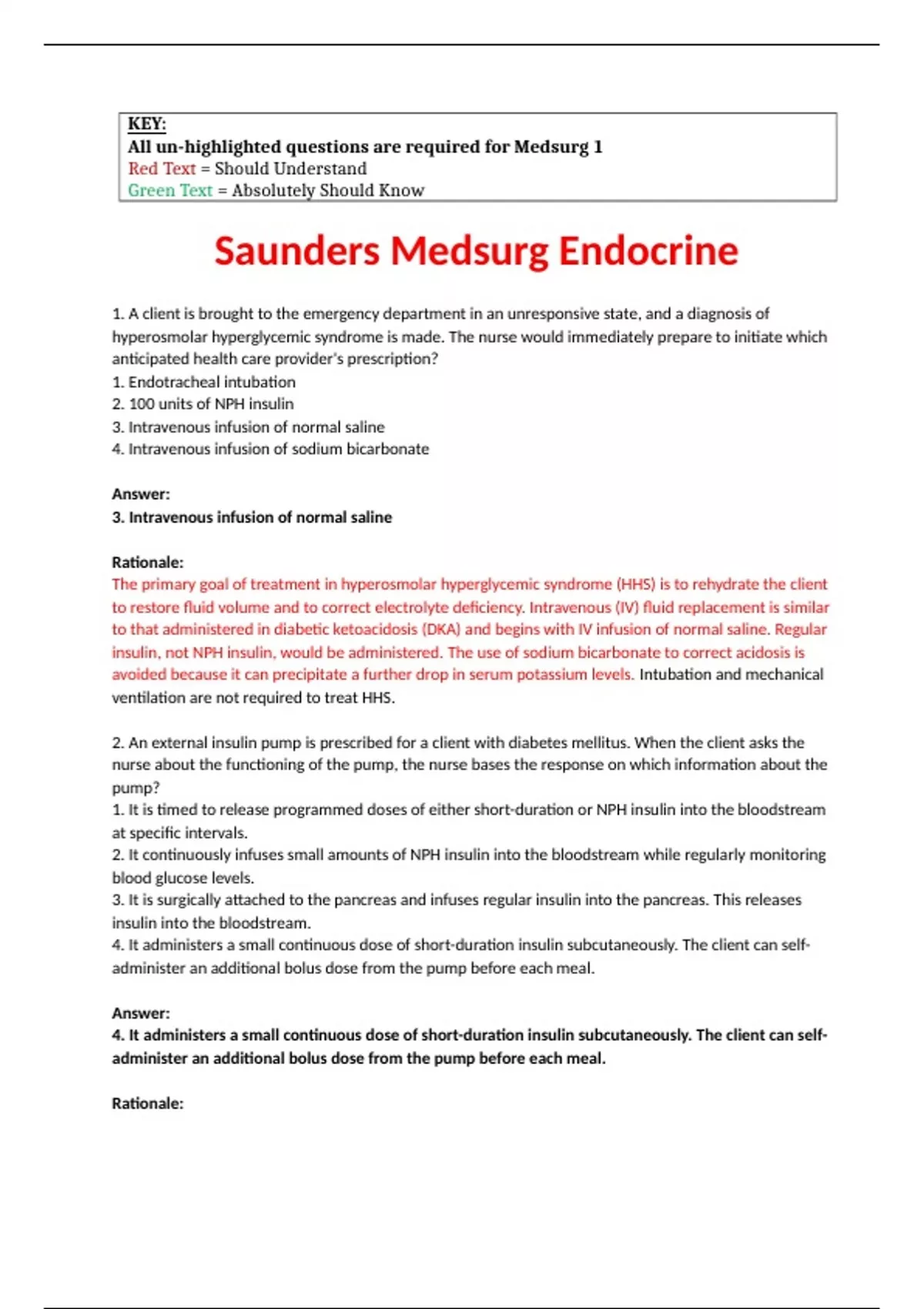 KEY:
All un-highlighted questions are required for Medsurg 1
Red Text = Should Understand
Green Text = Absolutely Should Know

Saunders Medsurg Endocrine

1. A client is brought to the emergency department in an unresponsive state, and a diagnosis of hyperosmolar hyperglycemic syndrome is made. The nurse would immediately prepare to initiate which anticipated health care provider's prescription?
1. Endotracheal intubation
2. 100 units of NPH insulin
3. Intravenous infusion of normal saline
4. Intravenous infusion of sodium bicarbonate

Answer:
3. Intravenous infusion of normal saline

Rationale:
The primary goal of treatment in hyperosmolar hyperglycemic syndrome (HHS) is to rehydrate the client to restore fluid volume and to correct electrolyte deficiency. Intravenous (IV) fluid replacement is similar to that administered in diabetic ketoacidosis (DKA) and begins with IV infusion of normal saline. Regular insulin, not NPH insulin, would be administered. The use of sodium bicarbonate to correct acidosis is avoided because it can precipitate a further drop in serum potassium levels. Intubation and mechanical ventilation are not required to treat HHS.

2. An external insulin pump is prescribed for a client with diabetes mellitus. When the client asks the nurse about the functioning of the pump, the nurse bases the response on which information about the pump?
1. It is timed to release programmed doses of either short-duration or NPH insulin into the bloodstream at specific intervals.
2. It continuously infuses small amounts of NPH insulin into the bloodstream while regularly monitoring blood glucose levels.
3. It is surgically attached to the pancreas and infuses regular insulin into the pancreas. This releases insulin into the bloodstream.
4. It administers a small continuous dose of short-duration insulin subcutaneously. The client can self-administer an additional bolus dose from the pump before each meal.

Answer:
4. It administers a small continuous dose of short-duration insulin subcutaneously. The client can self-administer an additional bolus dose from the pump before each meal.

Rationale: